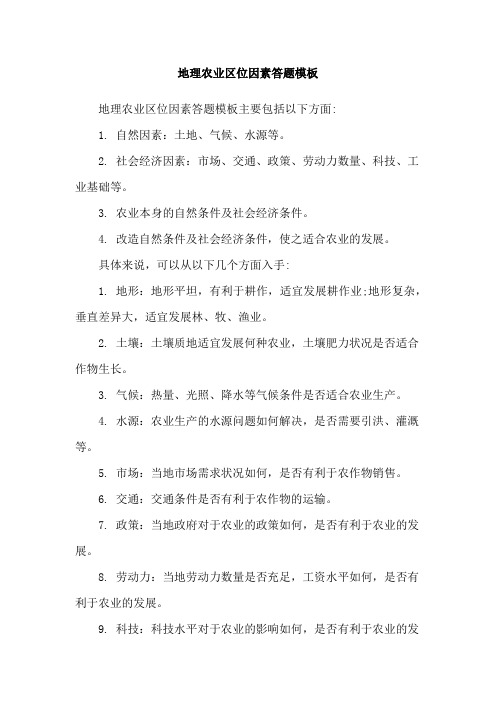 地理农业区位因素答题模板

地理农业区位因素答题模板主要包括以下方面:

1. 自然因素：土地、气候、水源等。

2. 社会经济因素：市场、交通、政策、劳动力数量、科技、工业基础等。

3. 农业本身的自然条件及社会经济条件。

4. 改造自然条件及社会经济条件，使之适合农业的发展。

具体来说，可以从以下几个方面入手:

1. 地形：地形平坦，有利于耕作，适宜发展耕作业;地形复杂，垂直差异大，适宜发展林、牧、渔业。

2. 土壤：土壤质地适宜发展何种农业，土壤肥力状况是否适合作物生长。

3. 气候：热量、光照、降水等气候条件是否适合农业生产。

4. 水源：农业生产的水源问题如何解决，是否需要引洪、灌溉等。

5. 市场：当地市场需求状况如何，是否有利于农作物销售。

6. 交通：交通条件是否有利于农作物的运输。

7. 政策：当地政府对于农业的政策如何，是否有利于农业的发展。

8. 劳动力：当地劳动力数量是否充足，工资水平如何，是否有利于农业的发展。

9. 科技：科技水平对于农业的影响如何，是否有利于农业的发